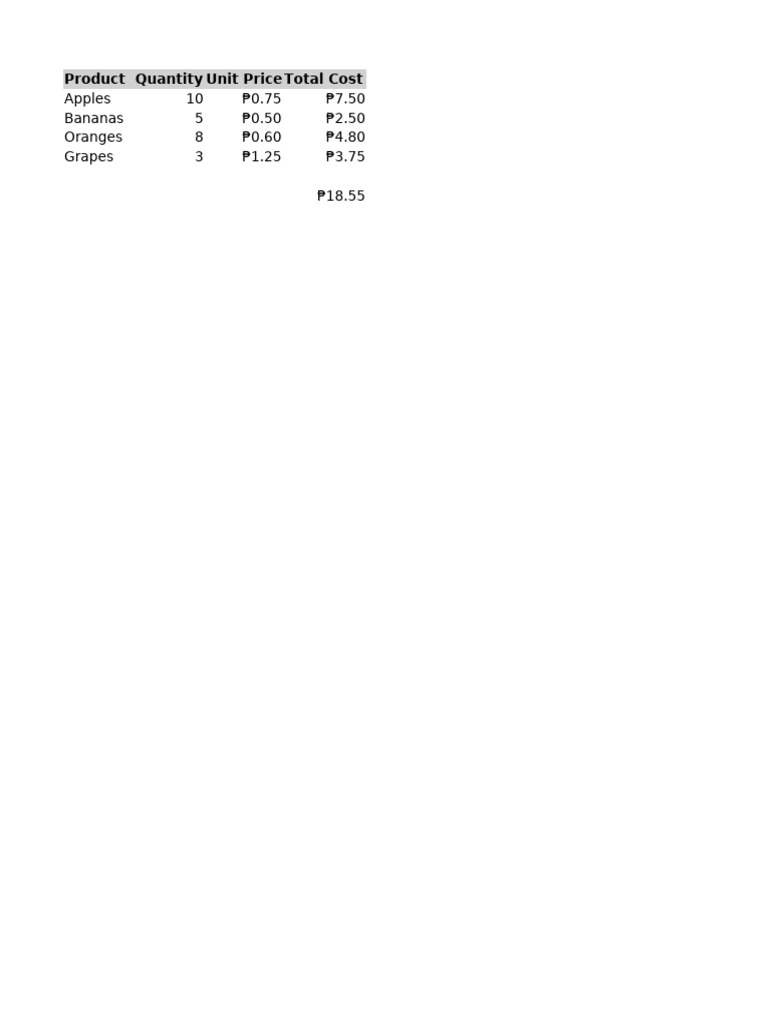 | Product | Quantity | Unit Price | Total Cost |
|---|---|---|---|
| Apples | 10 | ₱0.75 | ₱7.50 |
| Bananas | 5 | ₱0.50 | ₱2.50 |
| Oranges | 8 | ₱0.60 | ₱4.80 |
| Grapes | 3 | ₱1.25 | ₱3.75 |
| | | | |
| | | | ₱18.55 |